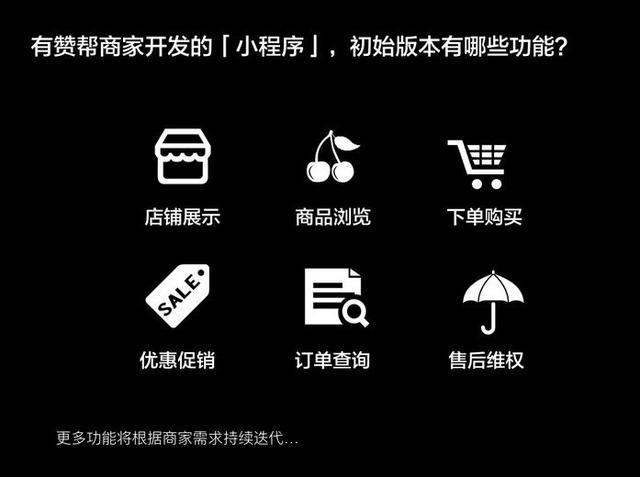 有赞帮商家开发的「小程序」，初始版本有哪些功能？

店铺展示

商品浏览

下单购买

SALE

优惠促销

订单查询

售后维权

更多功能将根据商家需求持续迭代...